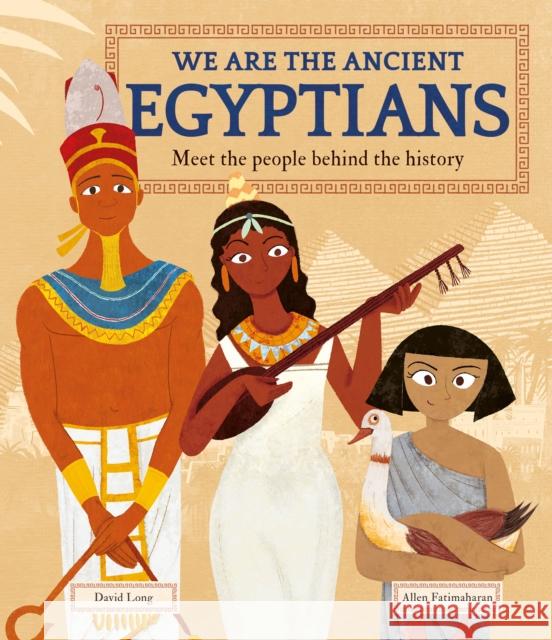 WE ARE THE ANCIENT
EGYPTIANS
Meet the people behind the history

David Long

Allen Fatimaharan